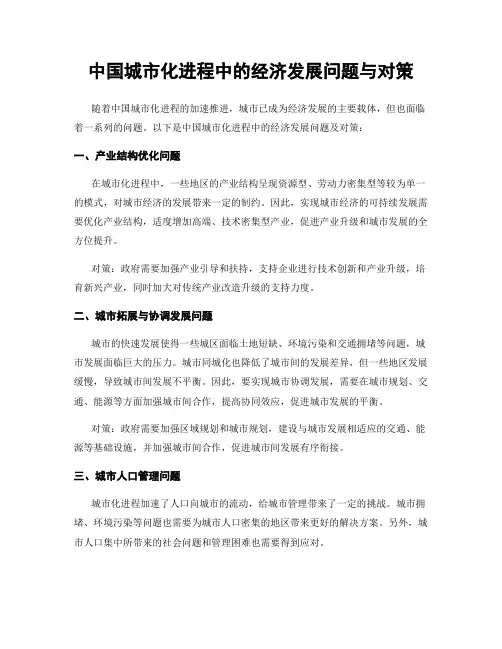 中国城市化进程中的经济发展问题与对策

随着中国城市化进程的加速推进，城市已成为经济发展的主要载体，但也面临着一系列的问题。以下是中国城市化进程中的经济发展问题及对策：

一、产业结构优化问题

在城市化进程中，一些地区的产业结构呈现资源型、劳动力密集型等较为单一的模式，对城市经济的发展带来一定的制约。因此，实现城市经济的可持续发展需要优化产业结构，适度增加高端、技术密集型产业，促进产业升级和城市发展的全方位提升。

对策：政府需要加强产业引导和扶持，支持企业进行技术创新和产业升级，培育新兴产业，同时加大对传统产业改造升级的支持力度。

二、城市拓展与协调发展问题

城市的快速发展使得一些城区面临土地短缺、环境污染和交通拥堵等问题，城市发展面临巨大的压力。城市同城化也降低了城市间的发展差异，但一些地区发展缓慢，导致城市间发展不平衡。因此，要实现城市协调发展，需要在城市规划、交通、能源等方面加强城市间合作，提高协同效应，促进城市发展的平衡。

对策：政府需要加强区域规划和城市规划，建设与城市发展相适应的交通、能源等基础设施，并加强城市间合作，促进城市间发展有序衔接。

三、城市人口管理问题

城市化进程加速了人口向城市的流动，给城市管理带来了一定的挑战。城市拥堵、环境污染等问题也需要为城市人口密集的地区带来更好的解决方案。另外，城市人口集中所带来的社会问题和管理困难也需要得到应对。